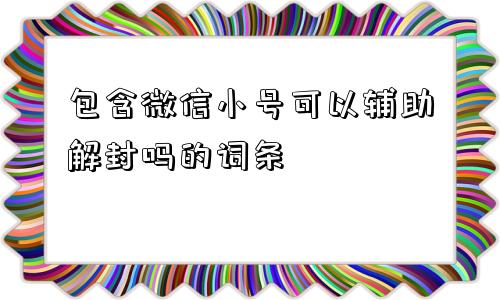 包含微信小号可以辅助解封吗的词条